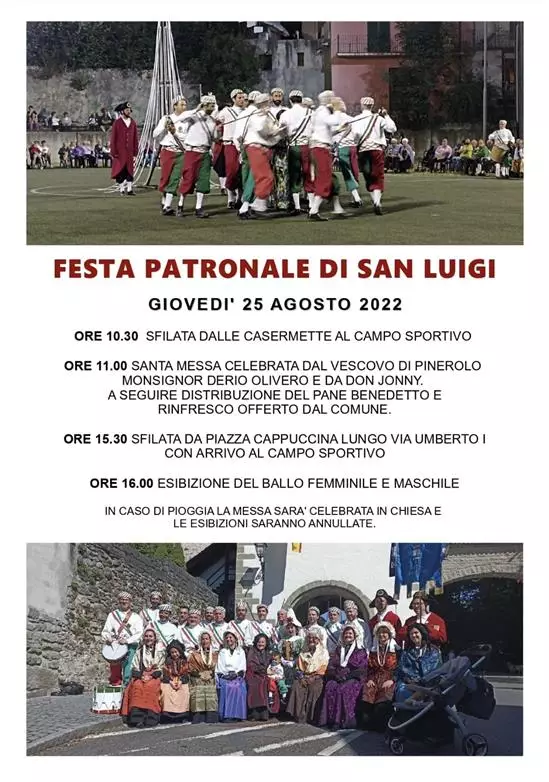 FESTA PATRONALE DI SAN LUIGI

GIOVEDI' 25 AGOSTO 2022

ORE 10.30 SFILATA DALLE CASERMETTE AL CAMPO SPORTIVO

ORE 11.00 SANTA MESSA CELEBRATA DAL VESCOVO DI PINEROLO MONSIGNOR DERIO OLIVERO E DA DON JONNY. A SEGUIRE DISTRIBUZIONE DEL PANE BENEDETTO E RINFRESCO OFFERTO DAL COMUNE.

ORE 15.30 SFILATA DA PIAZZA CAPPUCCINA LUNGO VIA UMBERTO I CON ARRIVO AL CAMPO SPORTIVO

ORE 16.00 ESIBIZIONE DEL BALLO FEMMINILE E MASCHILE

IN CASO DI PIOGGIA LA MESSA SARA' CELEBRATA IN CHIESA E LE ESIBIZIONI SARANNO ANNULLATE.